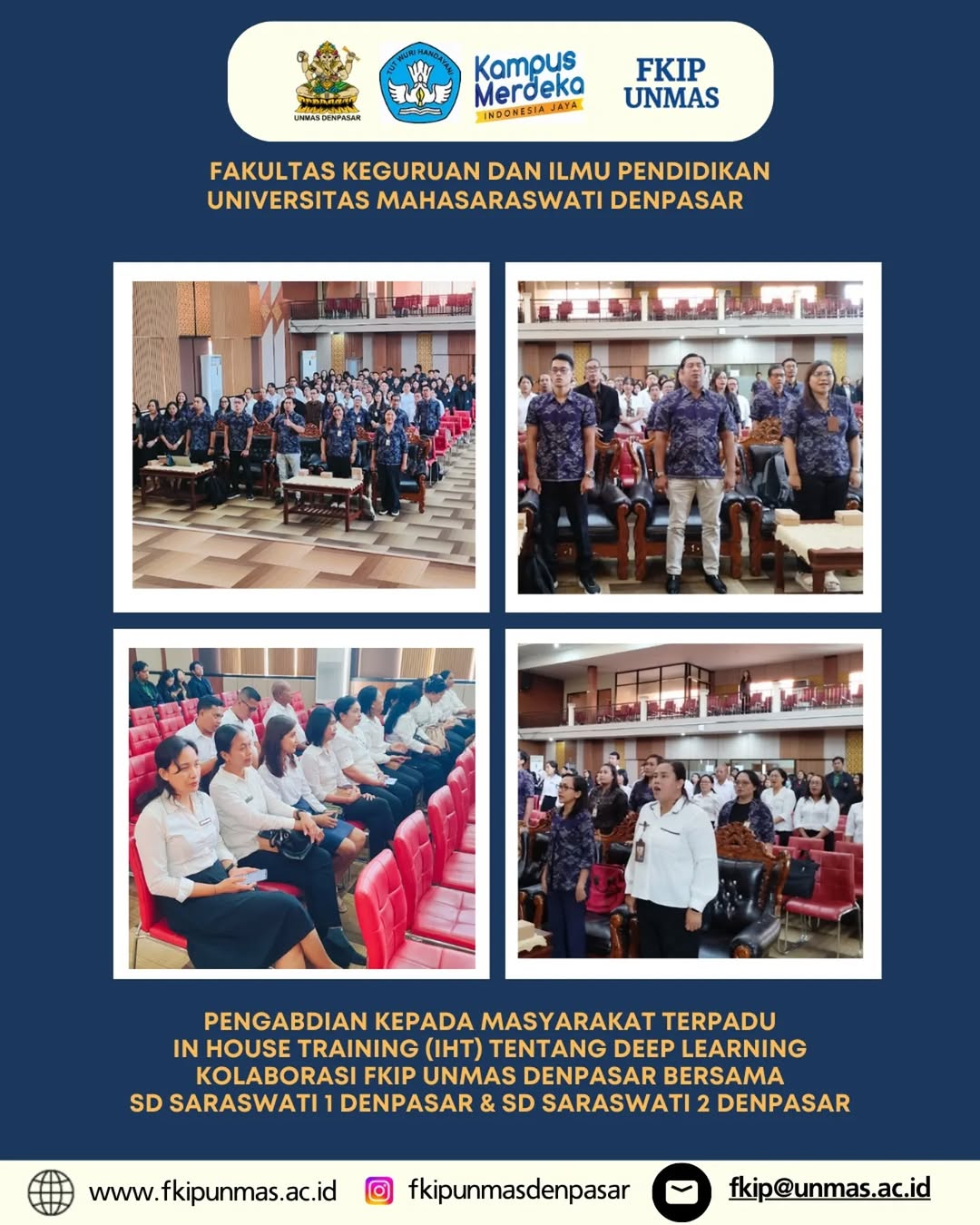 UNMAS DENPASAR

TUT WURI HANDAYANI

Kampus Merdeka
INDONESIA JAYA

FKIP UNMAS

FAKULTAS KEGURUAN DAN ILMU PENDIDIKAN
UNIVERSITAS MAHASARASWATI DENPASAR

PENGABDIAN KEPADA MASYARAKAT TERPADU
IN HOUSE TRAINING (IHT) TENTANG DEEP LEARNING
KOLABORASI FKIP UNMAS DENPASAR BERSAMA
SD SARASWATI 1 DENPASAR & SD SARASWATI 2 DENPASAR

www.fkipunmas.ac.id fkipunmasdenpasar fkip@unmas.ac.id